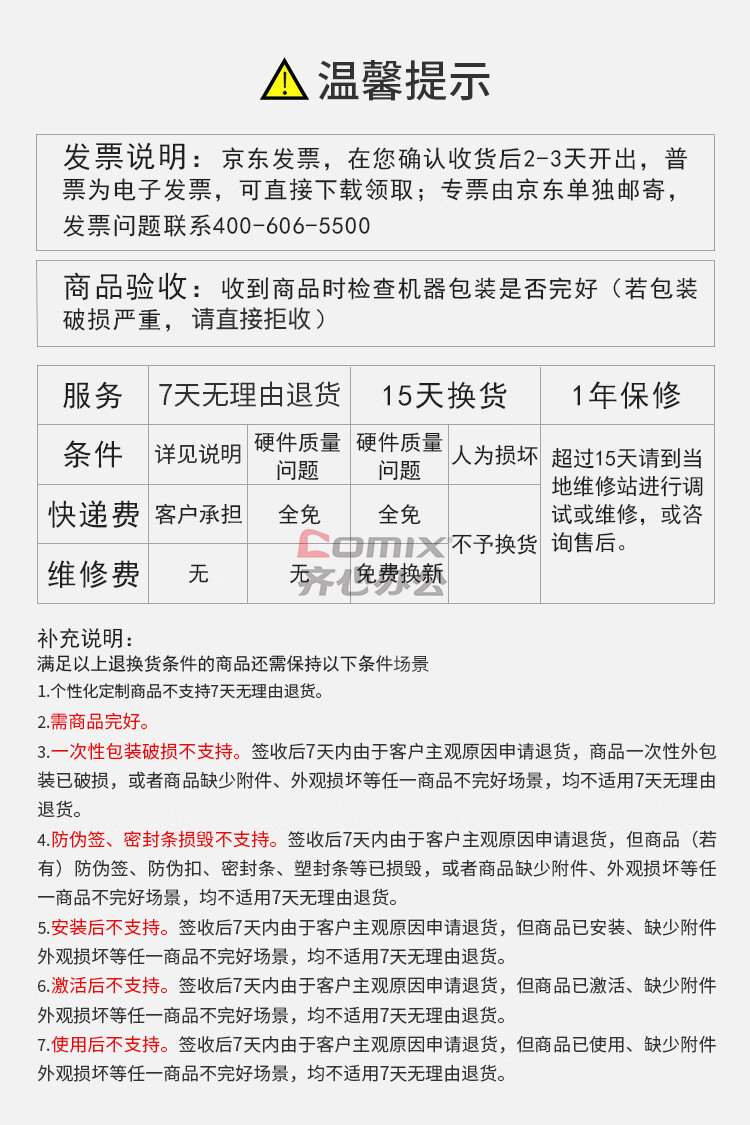 温馨提示

发票说明：京东发票，在您确认收货后2-3天开出，普票为电子发票，可直接下载领取；专票由京东单独邮寄，发票问题联系400-606-5500

商品验收：收到商品时检查机器包装是否完好（若包装破损严重，请直接拒收）

| 服务 | 7天无理由退货 | | 15天换货 | | 1年保修 |
|---|---|---|---|---|---|
| 条件 | 详见说明 | 硬件质量问题 | 硬件质量问题 | 人为损坏 | 超过15天请到当地维修站进行调试或维修，或咨询售后。 |
| 快递费 | 客户承担 | 全免 | 全免 | 不予换货 | |
| 维修费 | 无 | 无 | 免费换新 | | |

Comix
齐心办公

补充说明：
满足以上退换货条件的商品还需保持以下条件场景
1.个性化定制商品不支持7天无理由退货。
2.需商品完好。
3.一次性包装破损不支持。签收后7天内由于客户主观原因申请退货，商品一次性外包装已破损，或者商品缺少附件、外观损坏等任一商品不完好场景，均不适用7天无理由退货。
4.防伪签、密封条损毁不支持。签收后7天内由于客户主观原因申请退货，但商品（若有）防伪签、防伪扣、密封条、塑封条等已损毁，或者商品缺少附件、外观损坏等任一商品不完好场景，均不适用7天无理由退货。
5.安装后不支持。签收后7天内由于客户主观原因申请退货，但商品已安装、缺少附件外观损坏等任一商品不完好场景，均不适用7天无理由退货。
6.激活后不支持。签收后7天内由于客户主观原因申请退货，但商品已激活、缺少附件外观损坏等任一商品不完好场景，均不适用7天无理由退货。
7.使用后不支持。签收后7天内由于客户主观原因申请退货，但商品已使用、缺少附件外观损坏等任一商品不完好场景，均不适用7天无理由退货。